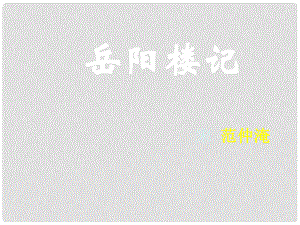 岳阳楼记

范仲淹